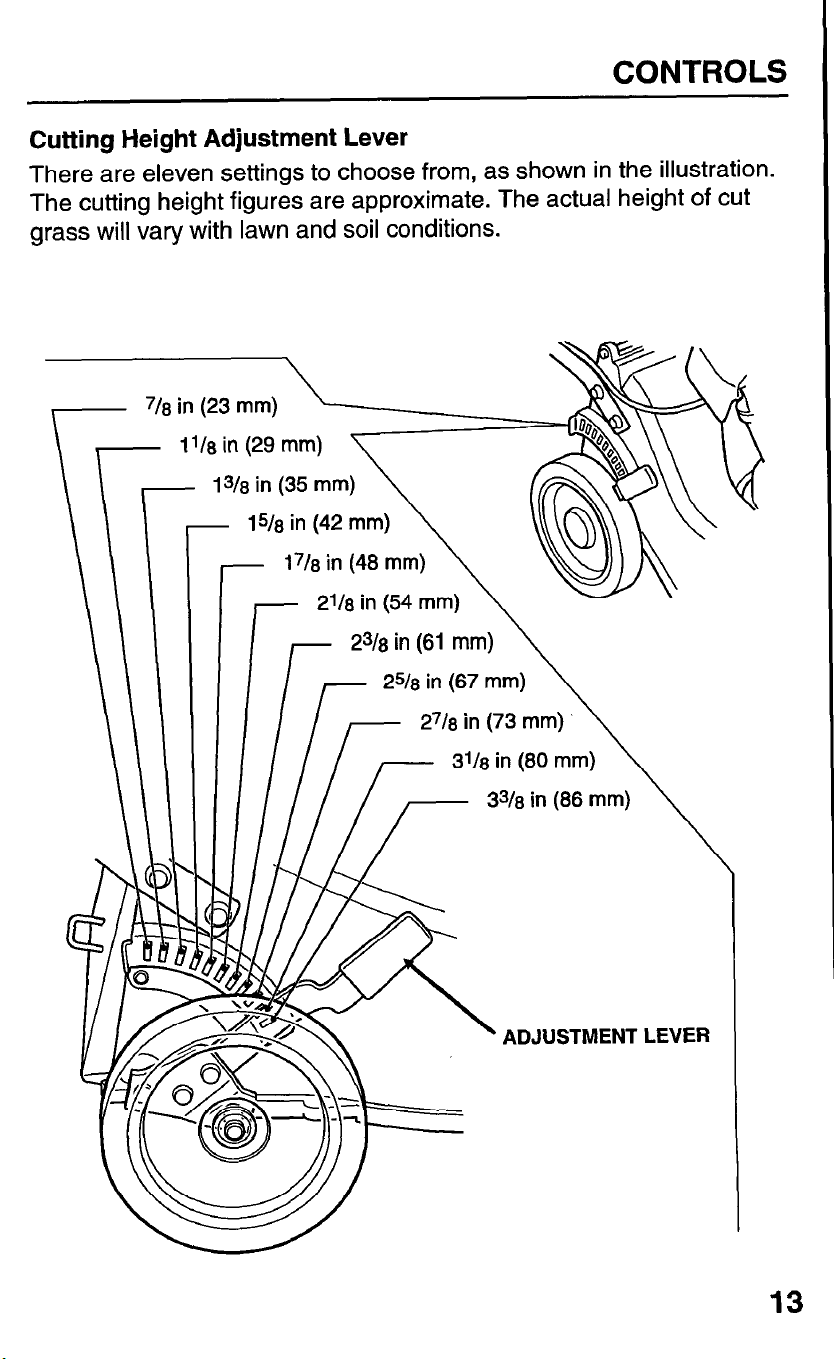 CONTROLS

Cutting Height Adjustment Lever

There are eleven settings to choose from, as shown in the illustration. The cutting height figures are approximate. The actual height of cut grass will vary with lawn and soil conditions.

$\frac{7}{8}$ in (23 mm)
$1\frac{1}{8}$ in (29 mm)
$1\frac{3}{8}$ in (35 mm)
$1\frac{5}{8}$ in (42 mm)
$1\frac{7}{8}$ in (48 mm)
$2\frac{1}{8}$ in (54 mm)
$2\frac{3}{8}$ in (61 mm)
$2\frac{5}{8}$ in (67 mm)
$2\frac{7}{8}$ in (73 mm)
$3\frac{1}{8}$ in (80 mm)
$3\frac{3}{8}$ in (86 mm)

ADJUSTMENT LEVER

13